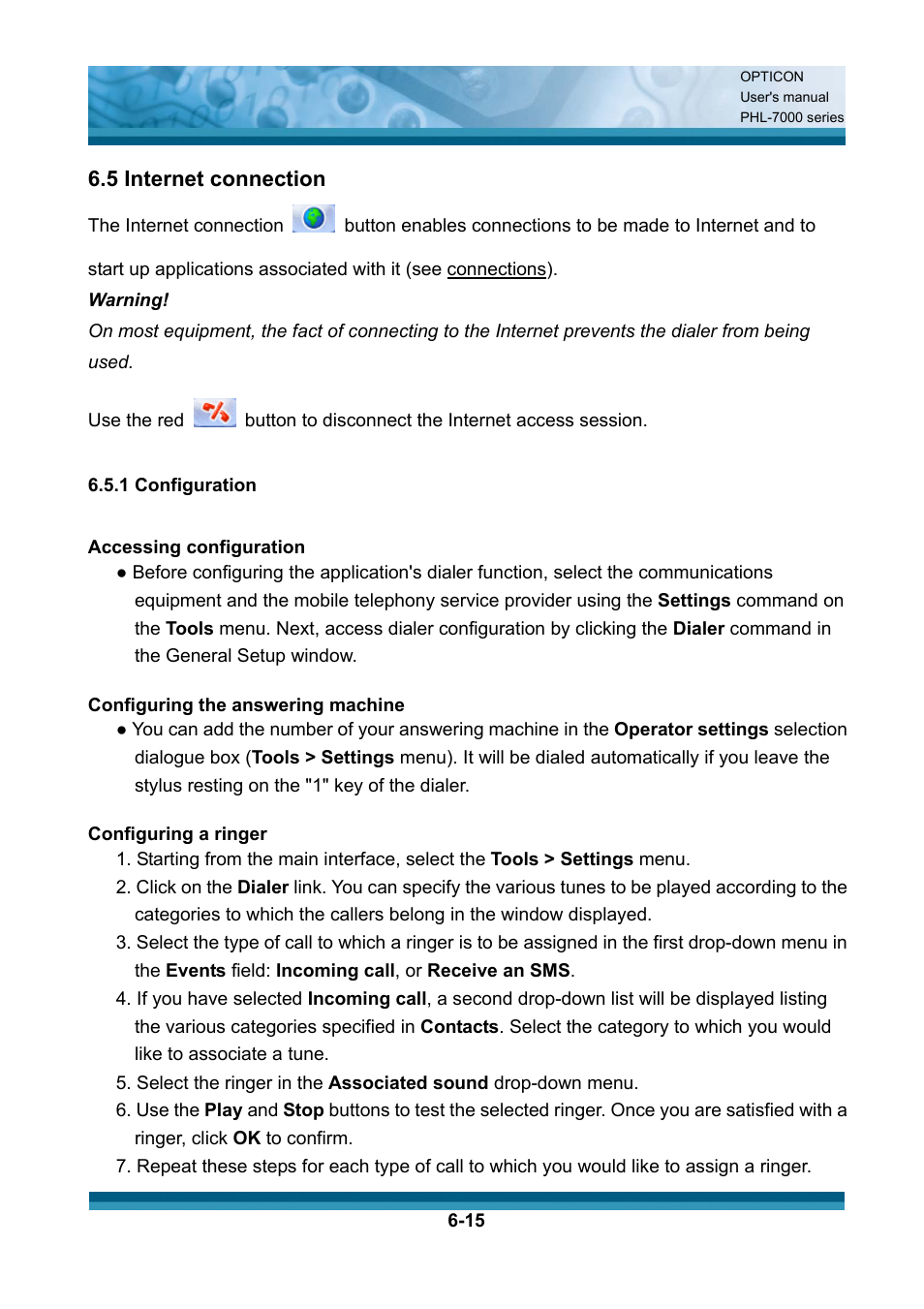 OPTICON
User's manual
PHL-7000 series

6.5 Internet connection

The Internet connection button enables connections to be made to Internet and to start up applications associated with it (see connections).

Warning!

On most equipment, the fact of connecting to the Internet prevents the dialer from being used.

Use the red button to disconnect the Internet access session.

6.5.1 Configuration

Accessing configuration

● Before configuring the application's dialer function, select the communications equipment and the mobile telephony service provider using the Settings command on the Tools menu. Next, access dialer configuration by clicking the Dialer command in the General Setup window.

Configuring the answering machine

● You can add the number of your answering machine in the Operator settings selection dialogue box (Tools > Settings menu). It will be dialed automatically if you leave the stylus resting on the "1" key of the dialer.

Configuring a ringer

1. Starting from the main interface, select the Tools > Settings menu.
2. Click on the Dialer link. You can specify the various tunes to be played according to the categories to which the callers belong in the window displayed.
3. Select the type of call to which a ringer is to be assigned in the first drop-down menu in the Events field: Incoming call, or Receive an SMS.
4. If you have selected Incoming call, a second drop-down list will be displayed listing the various categories specified in Contacts. Select the category to which you would like to associate a tune.
5. Select the ringer in the Associated sound drop-down menu.
6. Use the Play and Stop buttons to test the selected ringer. Once you are satisfied with a ringer, click OK to confirm.
7. Repeat these steps for each type of call to which you would like to assign a ringer.

6-15